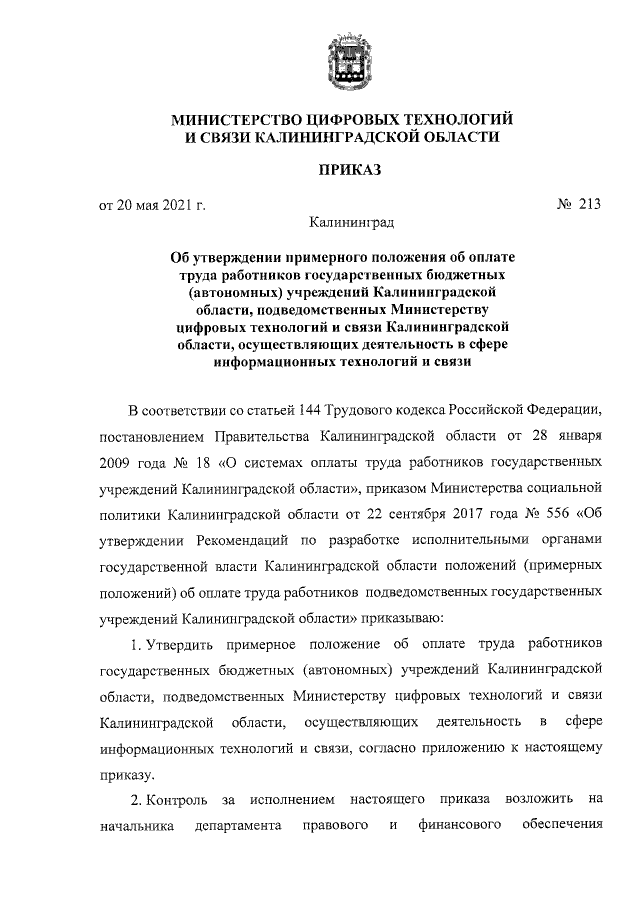 МИНИСТЕРСТВО ЦИФРОВЫХ ТЕХНОЛОГИЙ И СВЯЗИ КАЛИНИНГРАДСКОЙ ОБЛАСТИ

ПРИКАЗ

от 20 мая 2021 г. № 213

Калининград

Об утверждении примерного положения об оплате труда работников государственных бюджетных (автономных) учреждений Калининградской области, подведомственных Министерству цифровых технологий и связи Калининградской области, осуществляющих деятельность в сфере информационных технологий и связи

В соответствии со статьей 144 Трудового кодекса Российской Федерации, постановлением Правительства Калининградской области от 28 января 2009 года № 18 «О системах оплаты труда работников государственных учреждений Калининградской области», приказом Министерства социальной политики Калининградской области от 22 сентября 2017 года № 556 «Об утверждении Рекомендаций по разработке исполнительными органами государственной власти Калининградской области положений (примерных положений) об оплате труда работников подведомственных государственных учреждений Калининградской области» приказываю:

1. Утвердить примерное положение об оплате труда работников государственных бюджетных (автономных) учреждений Калининградской области, подведомственных Министерству цифровых технологий и связи Калининградской области, осуществляющих деятельность в сфере информационных технологий и связи, согласно приложению к настоящему приказу.

2. Контроль за исполнением настоящего приказа возложить на начальника департамента правового и финансового обеспечения